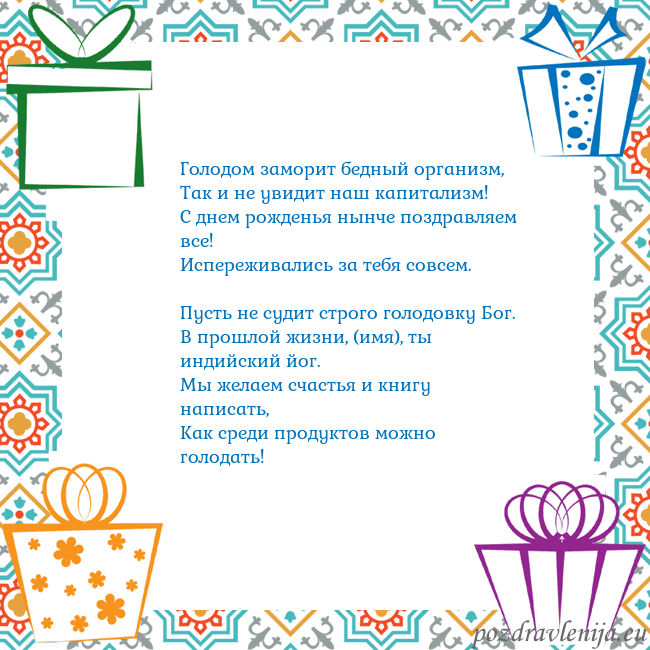 Голодом заморит бедный организм,
Так и не увидит наш капитализм!
С днем рожденья нынче поздравляем все!
Испереживались за тебя совсем.

Пусть не судит строго голодовку Бог.
В прошлой жизни, (имя), ты индийский йог.
Мы желаем счастья и книгу написать,
Как среди продуктов можно голодать!

pozdravlenija.eu